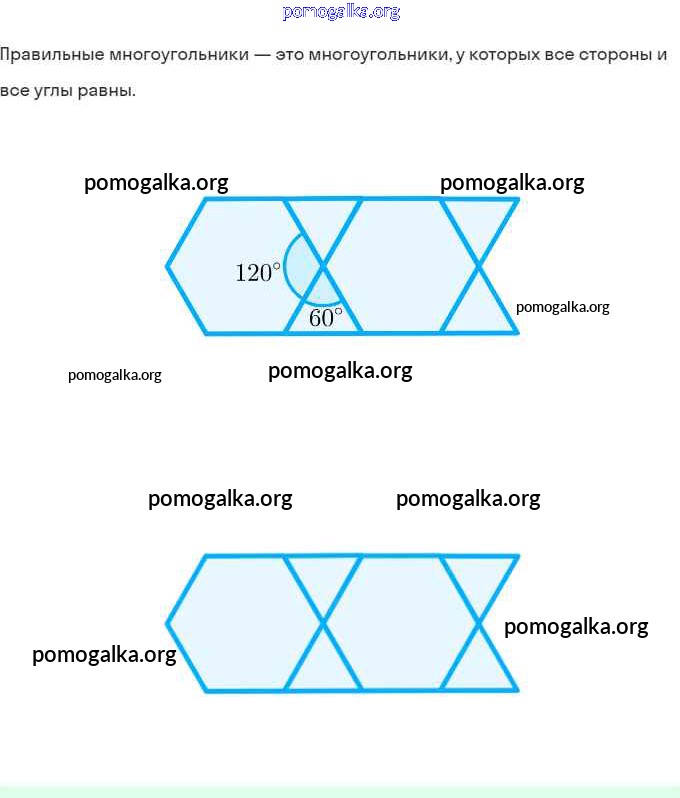 pomogalka.org

Правильные многоугольники — это многоугольники, у которых все стороны и все углы равны.

pomogalka.org
pomogalka.org

$120^\circ$
$60^\circ$

pomogalka.org

pomogalka.org
pomogalka.org

pomogalka.org
pomogalka.org

pomogalka.org
pomogalka.org